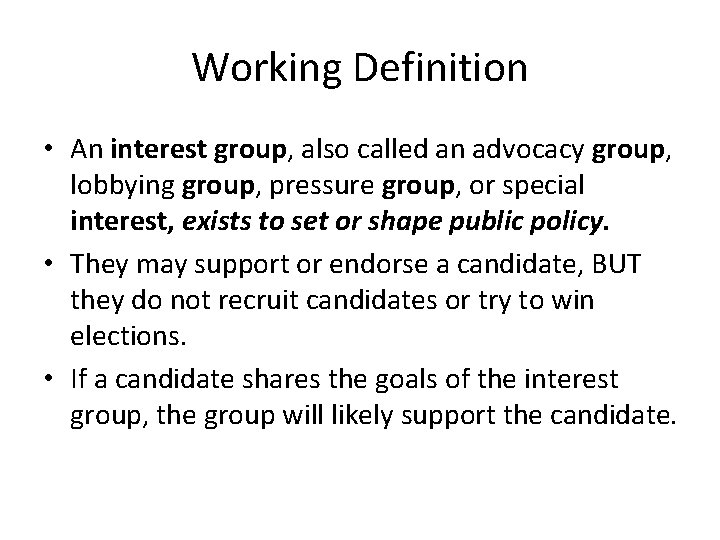 Working Definition

• An interest group, also called an advocacy group, lobbying group, pressure group, or special interest, exists to set or shape public policy.

• They may support or endorse a candidate, BUT they do not recruit candidates or try to win elections.

• If a candidate shares the goals of the interest group, the group will likely support the candidate.